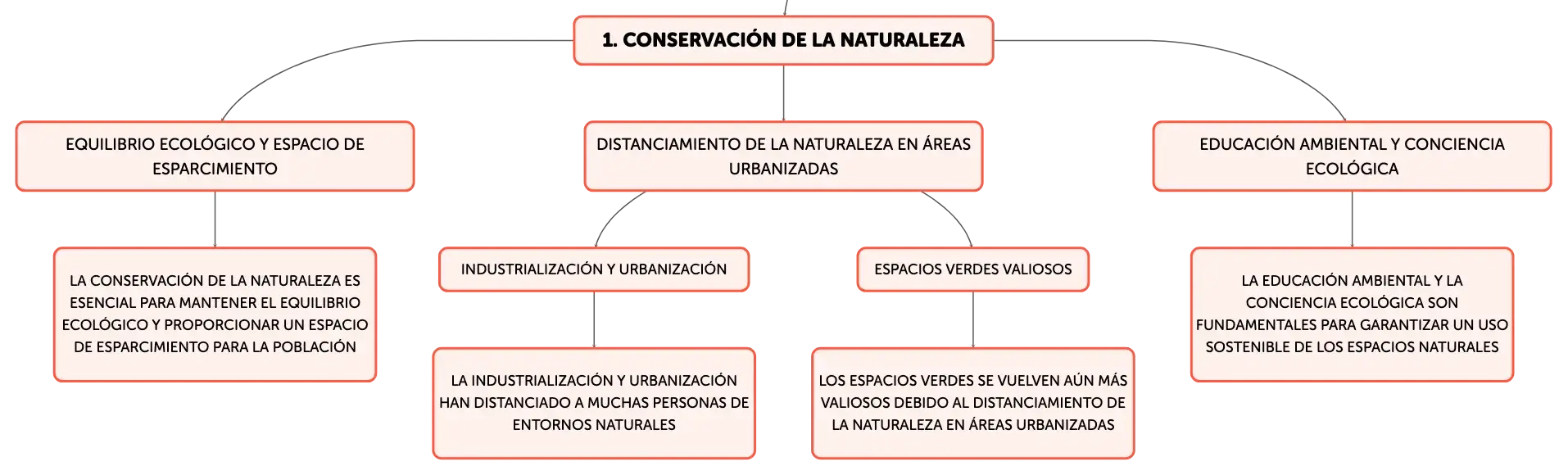 1. CONSERVACIÓN DE LA NATURALEZA

EQUILIBRIO ECOLÓGICO Y ESPACIO DE ESPARCIMIENTO

LA CONSERVACIÓN DE LA NATURALEZA ES ESENCIAL PARA MANTENER EL EQUILIBRIO ECOLÓGICO Y PROPORCIONAR UN ESPACIO DE ESPARCIMIENTO PARA LA POBLACIÓN

DISTANCIAMIENTO DE LA NATURALEZA EN ÁREAS URBANIZADAS

INDUSTRIALIZACIÓN Y URBANIZACIÓN

LA INDUSTRIALIZACIÓN Y URBANIZACIÓN HAN DISTANCIADO A MUCHAS PERSONAS DE ENTORNOS NATURALES

ESPACIOS VERDES VALIOSOS

LOS ESPACIOS VERDES SE VUELVEN AÚN MÁS VALIOSOS DEBIDO AL DISTANCIAMIENTO DE LA NATURALEZA EN ÁREAS URBANIZADAS

EDUCACIÓN AMBIENTAL Y CONCIENCIA ECOLÓGICA

LA EDUCACIÓN AMBIENTAL Y LA CONCIENCIA ECOLÓGICA SON FUNDAMENTALES PARA GARANTIZAR UN USO SOSTENIBLE DE LOS ESPACIOS NATURALES